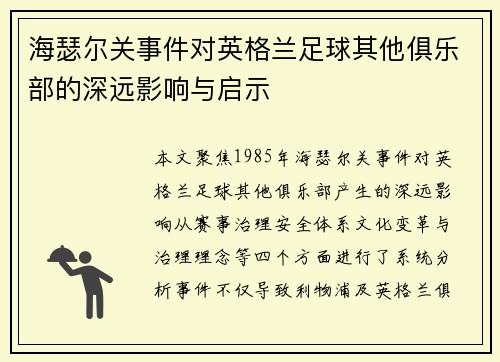 海瑟尔关事件对英格兰足球其他俱乐部的深远影响与启示

本文聚焦1985年海瑟尔关事件对英格兰足球其他俱乐部产生的深远影响从赛事治理安全体系文化变革与治理理念等四个方面进行了系统分析事件不仅导致利物浦及英格兰俱